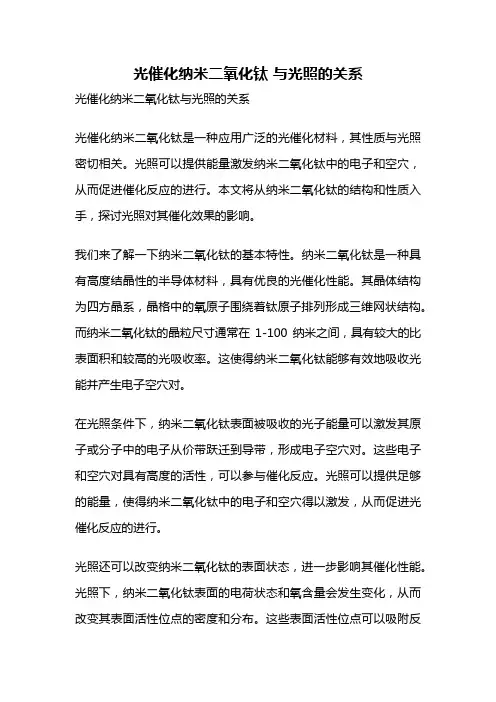 光催化纳米二氧化钛 与光照的关系

光催化纳米二氧化钛与光照的关系

光催化纳米二氧化钛是一种应用广泛的光催化材料，其性质与光照密切相关。光照可以提供能量激发纳米二氧化钛中的电子和空穴，从而促进催化反应的进行。本文将从纳米二氧化钛的结构和性质入手，探讨光照对其催化效果的影响。

我们来了解一下纳米二氧化钛的基本特性。纳米二氧化钛是一种具有高度结晶性的半导体材料，具有优良的光催化性能。其晶体结构为四方晶系，晶格中的氧原子围绕着钛原子排列形成三维网状结构。而纳米二氧化钛的晶粒尺寸通常在 1-100 纳米之间，具有较大的比表面积和较高的光吸收率。这使得纳米二氧化钛能够有效地吸收光能并产生电子空穴对。

在光照条件下，纳米二氧化钛表面被吸收的光子能量可以激发其原子或分子中的电子从价带跃迁到导带，形成电子空穴对。这些电子和空穴对具有高度的活性，可以参与催化反应。光照可以提供足够的能量，使得纳米二氧化钛中的电子和空穴得以激发，从而促进光催化反应的进行。

光照还可以改变纳米二氧化钛的表面状态，进一步影响其催化性能。光照下，纳米二氧化钛表面的电荷状态和氧含量会发生变化，从而改变其表面活性位点的密度和分布。这些表面活性位点可以吸附反